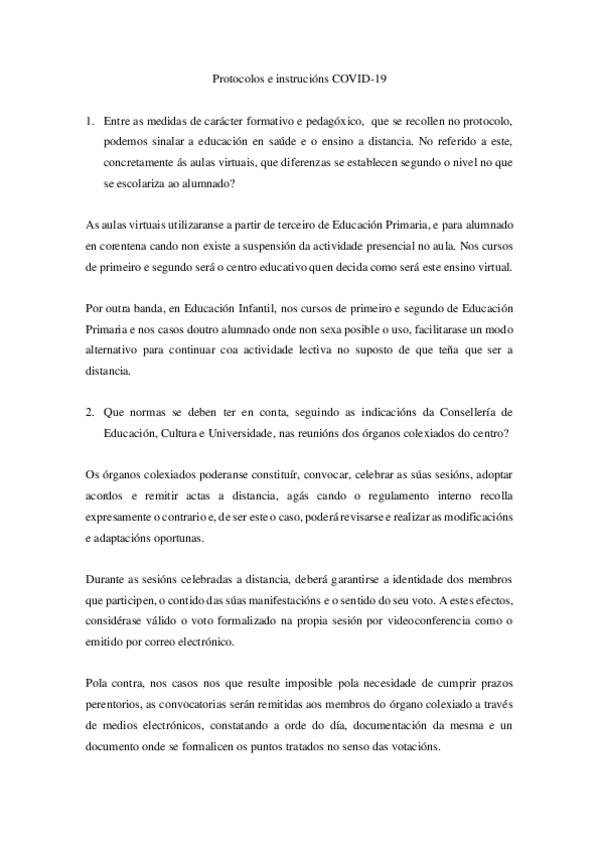 Protocolos e instrucións COVID-19

1. Entre as medidas de carácter formativo e pedagóxico, que se recollen no protocolo, podemos sinalar a educación en saúde e o ensino a distancia. No referido a este, concretamente ás aulas virtuais, que diferenzas se establecen segundo o nivel no que se escolariza ao alumnado?

As aulas virtuais utilizaranse a partir de terceiro de Educación Primaria, e para alumnado en corentena cando non existe a suspensión da actividade presencial no aula. Nos cursos de primeiro e segundo será o centro educativo quen decida como será este ensino virtual.

Por outra banda, en Educación Infantil, nos cursos de primeiro e segundo de Educación Primaria e nos casos doutro alumnado onde non sexa posible o uso, facilitarase un modo alternativo para continuar coa actividade lectiva no suposto de que teña que ser a distancia.

2. Que normas se deben ter en conta, seguindo as indicacións da Consellería de Educación, Cultura e Universidade, nas reunións dos órganos colexiados do centro?

Os órganos colexiados poderanse constituír, convocar, celebrar as súas sesións, adoptar acordos e remitir actas a distancia, agás cando o regulamento interno recolla expresamente o contrario e, de ser este o caso, poderá revisarse e realizar as modificacións e adaptacións oportunas.

Durante as sesións celebradas a distancia, deberá garantirse a identidade dos membros que participen, o contido das súas manifestacións e o sentido do seu voto. A estes efectos, considérase válido o voto formalizado na propia sesión por videoconferencia como o emitido por correo electrónico.

Pola contra, nos casos nos que resulte imposible pola necesidade de cumprir prazos perentorios, as convocatorias serán remitidas aos membros do órgano colexiado a través de medios electrónicos, constatando a orde do día, documentación da mesma e un documento onde se formalicen os puntos tratados no senso das votacións.